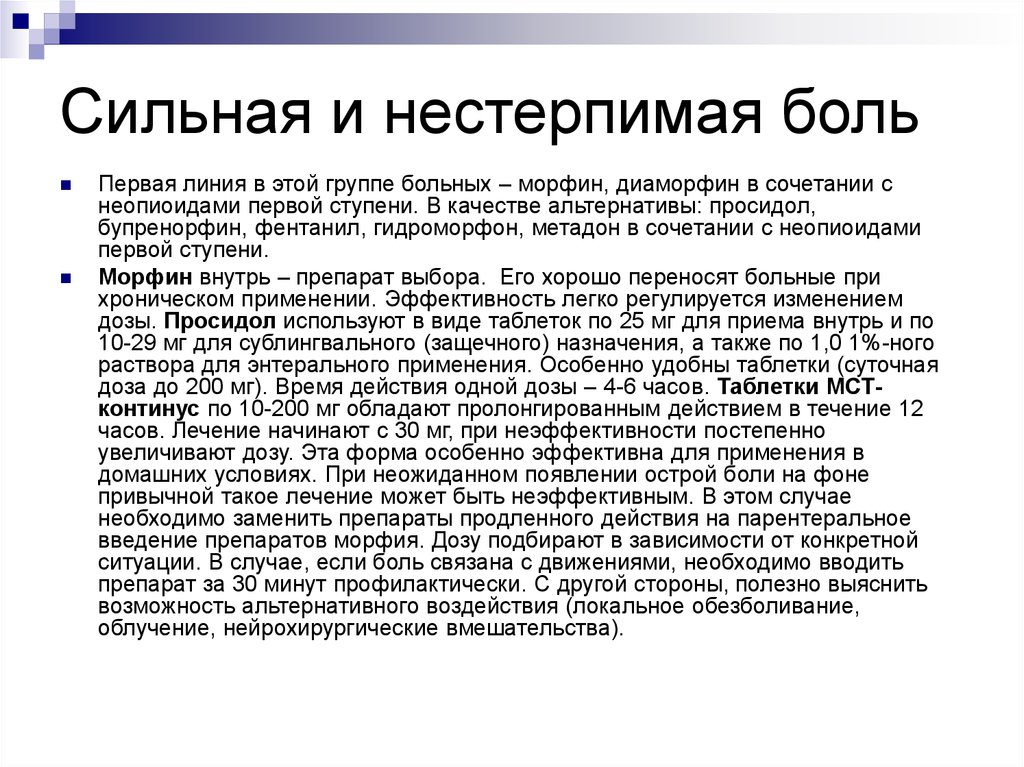 Сильная и нестерпимая боль

Первая линия в этой группе больных – морфин, диаморфин в сочетании с неопиоидами первой ступени. В качестве альтернативы: просидол, бупренорфин, фентанил, гидроморфон, метадон в сочетании с неопиоидами первой ступени.

Морфин внутрь – препарат выбора. Его хорошо переносят больные при хроническом применении. Эффективность легко регулируется изменением дозы. Просидол используют в виде таблеток по 25 мг для приема внутрь и по 10-29 мг для сублингвального (защечного) назначения, а также по 1,0 1%-ного раствора для энтерального применения. Особенно удобны таблетки (суточная доза до 200 мг). Время действия одной дозы – 4-6 часов. Таблетки МСТ-континус по 10-200 мг обладают пролонгированным действием в течение 12 часов. Лечение начинают с 30 мг, при неэффективности постепенно увеличивают дозу. Эта форма особенно эффективна для применения в домашних условиях. При неожиданном появлении острой боли на фоне привычной такое лечение может быть неэффективным. В этом случае необходимо заменить препараты продленного действия на парентеральное введение препаратов морфия. Дозу подбирают в зависимости от конкретной ситуации. В случае, если боль связана с движениями, необходимо вводить препарат за 30 минут профилактически. С другой стороны, полезно выяснить возможность альтернативного воздействия (локальное обезболивание, облучение, нейрохирургические вмешательства).